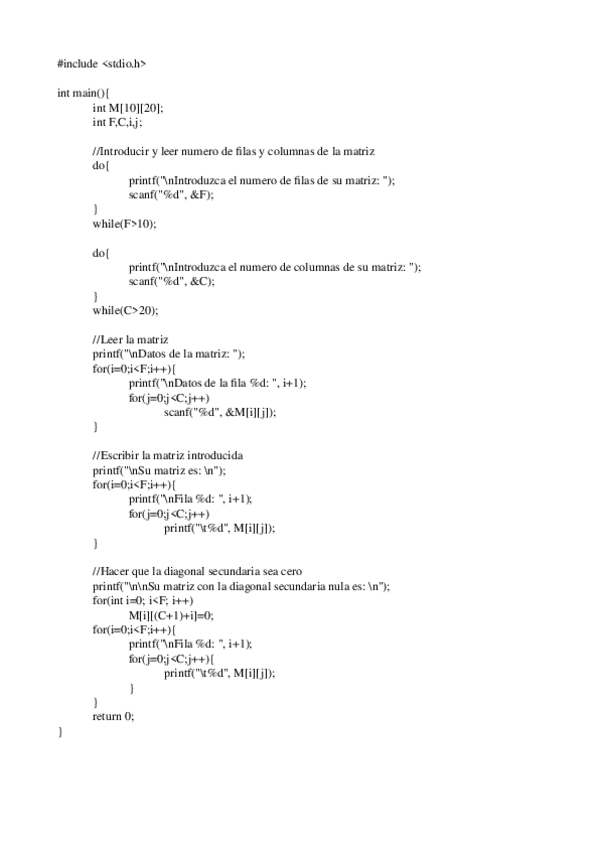 #include <stdio.h>

int main(){
int M[10][20];
int F,C,i,j;

//Introducir y leer numero de filas y columnas de la matriz
do{
printf("\nIntroduzca el numero de filas de su matriz: ");
scanf("%d", &F);
}
while(F>10);

do{
printf("\nIntroduzca el numero de columnas de su matriz: ");
scanf("%d", &C);
}
while(C>20);

//Leer la matriz
printf("\nDatos de la matriz: ");
for(i=0;i<F;i++){
printf("\nDatos de la fila %d: ", i+1);
for(j=0;j<C;j++)
scanf("%d", &M[i][j]);
}

//Escribir la matriz introducida
printf("\nSu matriz es: \n");
for(i=0;i<F;i++){
printf("\nFila %d: ", i+1);
for(j=0;j<C;j++)
printf("\t%d", M[i][j]);
}

//Hacer que la diagonal secundaria sea cero
printf("\n\nSu matriz con la diagonal secundaria nula es: \n");
for(int i=0; i<F; i++)
M[i][(C+1)+i]=0;
for(i=0;i<F;i++){
printf("\nFila %d: ", i+1);
for(j=0;j<C;j++){
printf("\t%d", M[i][j]);
}
}
return 0;
}